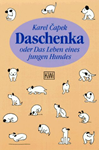 Karel Čapek
Daschenka
oder Das Leben eines jungen Hundes

KiWi